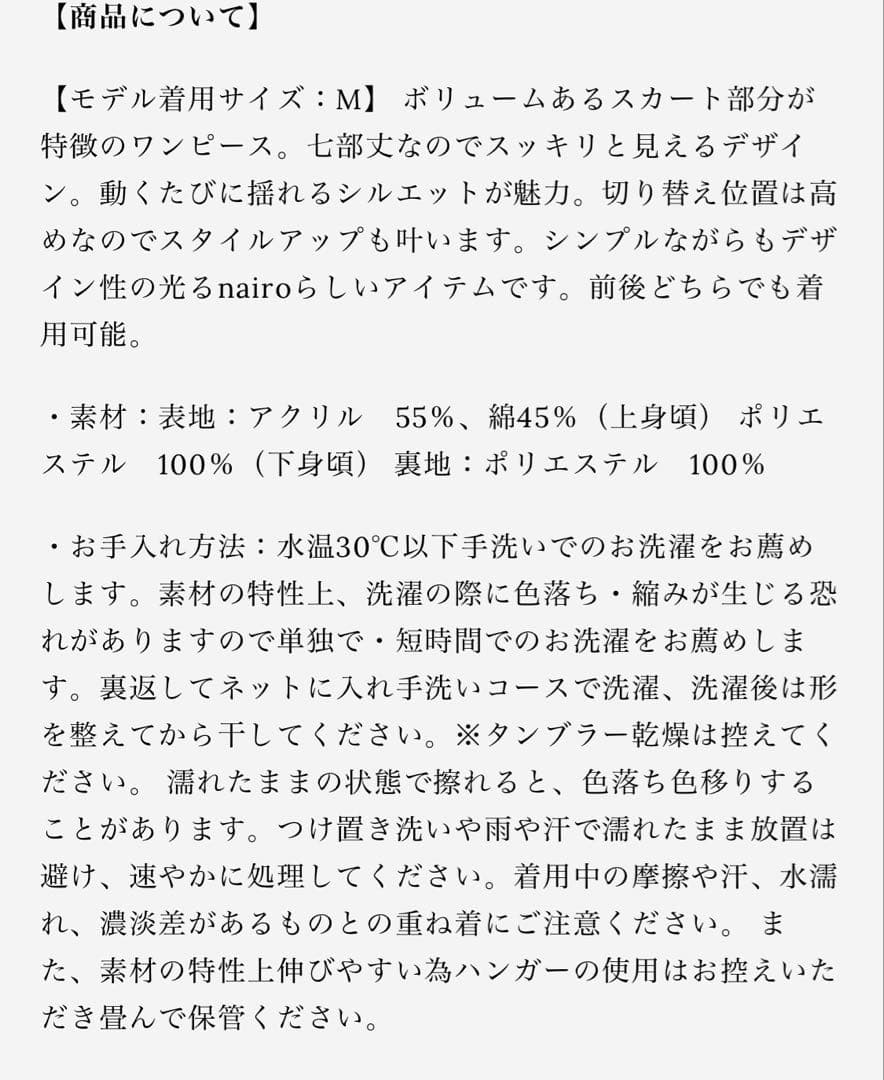 【商品について】

【モデル着用サイズ：M】 ボリュームあるスカート部分が特徴のワンピース。七部丈なのでスッキリと見えるデザイン。動くたびに揺れるシルエットが魅力。切り替え位置は高めなのでスタイルアップも叶います。シンプルながらもデザイン性の光るnairoらしいアイテムです。前後どちらでも着用可能。

・素材：表地：アクリル　55%、綿45%（上身頃） ポリエステル　100%（下身頃） 裏地：ポリエステル　100%

・お手入れ方法：水温30℃以下手洗いでのお洗濯をお薦めします。素材の特性上、洗濯の際に色落ち・縮みが生じる恐れがありますので単独で・短時間でのお洗濯をお薦めします。裏返してネットに入れ手洗いコースで洗濯、洗濯後は形を整えてから干してください。※タンブラー乾燥は控えてください。 濡れたままの状態で擦れると、色落ち色移りすることがあります。つけ置き洗いや雨や汗で濡れたまま放置は避け、速やかに処理してください。着用中の摩擦や汗、水濡れ、濃淡差があるものとの重ね着にご注意ください。 また、素材の特性上伸びやすい為ハンガーの使用はお控えいただき畳んで保管ください。